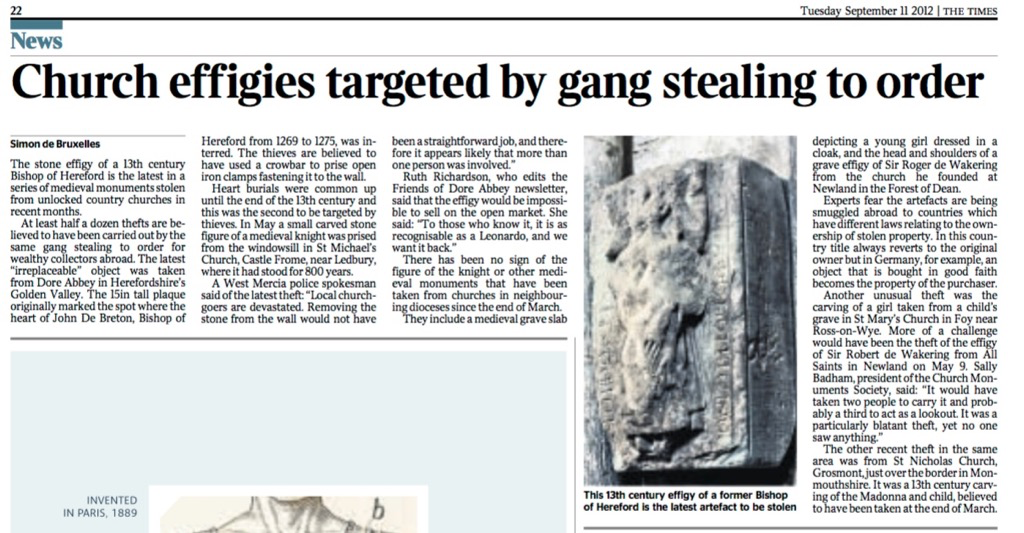 22

Tuesday September 11 2012 | THE TIMES

News

Church effigies targeted by gang stealing to order

Simon de Bruxelles

The stone effigy of a 13th century Bishop of Hereford is the latest in a series of medieval monuments stolen from unlocked country churches in recent months.

At least half a dozen thefts are believed to have been carried out by the same gang stealing to order for wealthy collectors abroad. The latest "irreplaceable" object was taken from Dore Abbey in Herefordshire's Golden Valley. The 15in tall plaque originally marked the spot where the heart of John De Breton, Bishop of Hereford from 1269 to 1275, was interred. The thieves are believed to have used a crowbar to prise open iron clamps fastening it to the wall.

Heart burials were common up until the end of the 13th century and this was the second to be targeted by thieves. In May a small carved stone figure of a medieval knight was prised from the windowsill in St Michael's Church, Castle Frome, near Ledbury, where it had stood for 800 years.

A West Mercia police spokesman said of the latest theft: "Local churchgoers are devastated. Removing the stone from the wall would not have been a straightforward job, and therefore it appears likely that more than one person was involved."

Ruth Richardson, who edits the Friends of Dore Abbey newsletter, said that the effigy would be impossible to sell on the open market. She said: "To those who know it, it is as recognisable as a Leonardo, and we want it back."

There has been no sign of the figure of the knight or other medieval monuments that have been taken from churches in neighbouring dioceses since the end of March.

They include a medieval grave slab depicting a young girl dressed in a cloak, and the head and shoulders of a grave effigy of Sir Roger de Wakering from the church he founded at Newland in the Forest of Dean.

Experts fear the artefacts are being smuggled abroad to countries which have different laws relating to the ownership of stolen property. In this country title always reverts to the original owner but in Germany, for example, an object that is bought in good faith becomes the property of the purchaser.

Another unusual theft was the carving of a girl taken from a child's grave in St Mary's Church in Foy near Ross-on-Wye. More of a challenge would have been the theft of the effigy of Sir Robert de Wakering from All Saints in Newland on May 9. Sally Badham, president of the Church Monuments Society, said: "It would have taken two people to carry it and probably a third to act as a lookout. It was a particularly blatant theft, yet no one saw anything."

The other recent theft in the same area was from St Nicholas Church, Grosmont, just over the border in Monmouthshire. It was a 13th century carving of the Madonna and child, believed to have been taken at the end of March.

This 13th century effigy of a former Bishop of Hereford is the latest artefact to be stolen

INVENTED IN PARIS, 1889

b